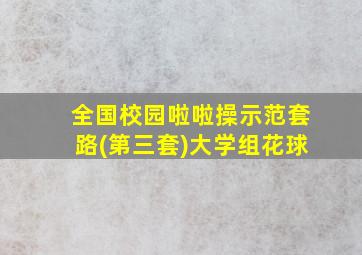 全国校园啦啦操示范套路(第三套)大学组花球